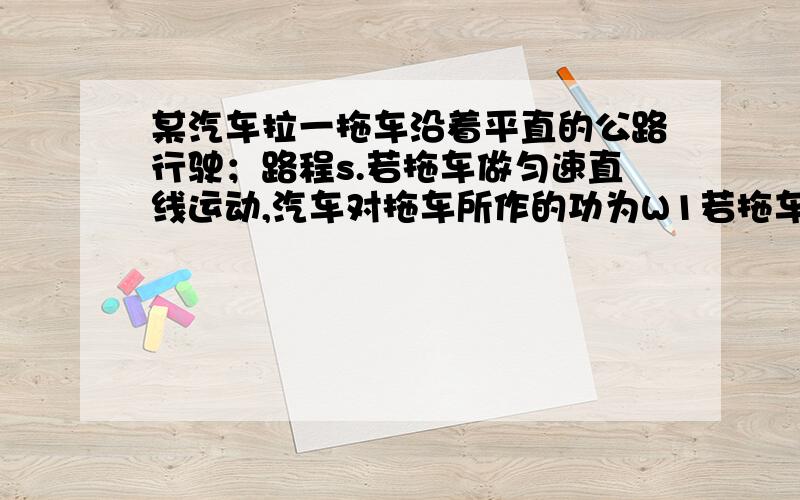 某汽车拉一拖车沿着平直的公路行驶；路程s.若拖车做匀速直线运动,汽车对拖车所作的功为W1若拖车